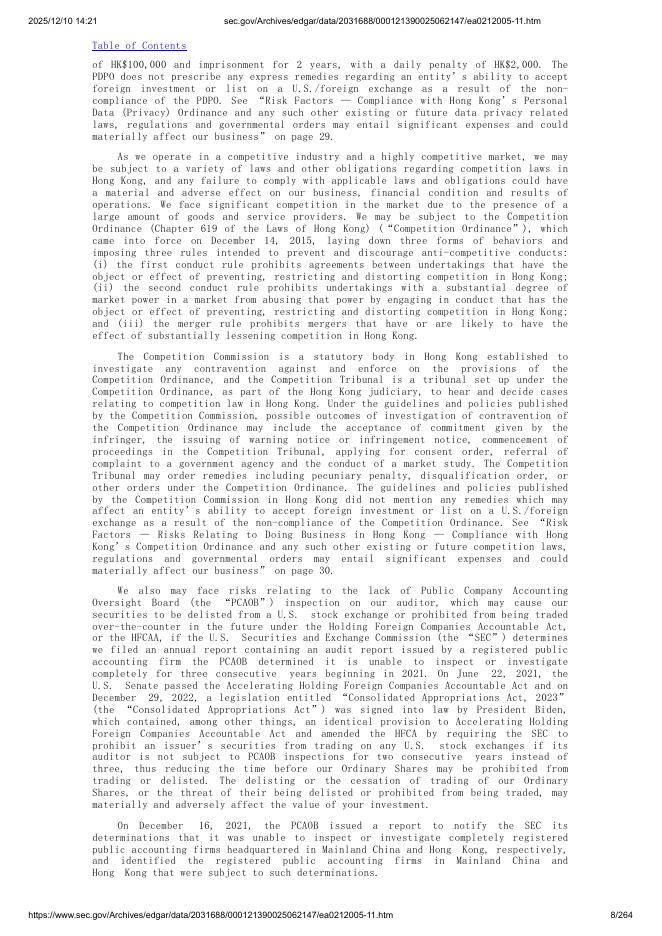 2025/12/10 14:21 sec.gov/Archives/edgar/data/2031688/000121390025062147/ea0212005-11.htm

Table of Contents

of HK$100,000 and imprisonment for 2 years, with a daily penalty of HK$2,000. The PDPO does not prescribe any express remedies regarding an entity's ability to accept foreign investment or list on a U.S./foreign exchange as a result of the non-compliance of the PDPO. See "Risk Factors — Compliance with Hong Kong's Personal Data (Privacy) Ordinance and any such other existing or future data privacy related laws, regulations and governmental orders may entail significant expenses and could materially affect our business" on page 29.

As we operate in a competitive industry and a highly competitive market, we may be subject to a variety of laws and other obligations regarding competition laws in Hong Kong, and any failure to comply with applicable laws and obligations could have a material and adverse effect on our business, financial condition and results of operations. We face significant competition in the market due to the presence of a large amount of goods and service providers. We may be subject to the Competition Ordinance (Chapter 619 of the Laws of Hong Kong) ("Competition Ordinance"), which came into force on December 14, 2015, laying down three forms of behaviors and imposing three rules intended to prevent and discourage anti-competitive conducts: (i) the first conduct rule prohibits agreements between undertakings that have the object or effect of preventing, restricting and distorting competition in Hong Kong; (ii) the second conduct rule prohibits undertakings with a substantial degree of market power in a market from abusing that power by engaging in conduct that has the object or effect of preventing, restricting and distorting competition in Hong Kong; and (iii) the merger rule prohibits mergers that have or are likely to have the effect of substantially lessening competition in Hong Kong.

The Competition Commission is a statutory body in Hong Kong established to investigate any contravention against and enforce on the provisions of the Competition Ordinance, and the Competition Tribunal is a tribunal set up under the Competition Ordinance, as part of the Hong Kong judiciary, to hear and decide cases relating to competition law in Hong Kong. Under the guidelines and policies published by the Competition Commission, possible outcomes of investigation of contravention of the Competition Ordinance may include the acceptance of commitment given by the infringer, the issuing of warning notice or infringement notice, commencement of proceedings in the Competition Tribunal, applying for consent order, referral of complaint to a government agency and the conduct of a market study. The Competition Tribunal may order remedies including pecuniary penalty, disqualification order, or other orders under the Competition Ordinance. The guidelines and policies published by the Competition Commission in Hong Kong did not mention any remedies which may affect an entity's ability to accept foreign investment or list on a U.S./foreign exchange as a result of the non-compliance of the Competition Ordinance. See "Risk Factors — Risks Relating to Doing Business in Hong Kong — Compliance with Hong Kong's Competition Ordinance and any such other existing or future competition laws, regulations and governmental orders may entail significant expenses and could materially affect our business" on page 30.

We also may face risks relating to the lack of Public Company Accounting Oversight Board (the "PCAOB") inspection on our auditor, which may cause our securities to be delisted from a U.S. stock exchange or prohibited from being traded over-the-counter in the future under the Holding Foreign Companies Accountable Act, or the HFCAA, if the U.S. Securities and Exchange Commission (the "SEC") determines we filed an annual report containing an audit report issued by a registered public accounting firm the PCAOB determined it is unable to inspect or investigate completely for three consecutive years beginning in 2021. On June 22, 2021, the U.S. Senate passed the Accelerating Holding Foreign Companies Accountable Act and on December 29, 2022, a legislation entitled "Consolidated Appropriations Act, 2023" (the "Consolidated Appropriations Act") was signed into law by President Biden, which contained, among other things, an identical provision to Accelerating Holding Foreign Companies Accountable Act and amended the HFCA by requiring the SEC to prohibit an issuer's securities from trading on any U.S. stock exchanges if its auditor is not subject to PCAOB inspections for two consecutive years instead of three, thus reducing the time before our Ordinary Shares may be prohibited from trading or delisted. The delisting or the cessation of trading of our Ordinary Shares, or the threat of their being delisted or prohibited from being traded, may materially and adversely affect the value of your investment.

On December 16, 2021, the PCAOB issued a report to notify the SEC its determinations that it was unable to inspect or investigate completely registered public accounting firms headquartered in Mainland China and Hong Kong, respectively, and identified the registered public accounting firms in Mainland China and Hong Kong that were subject to such determinations.

https://www.sec.gov/Archives/edgar/data/2031688/000121390025062147/ea0212005-11.htm 8/264